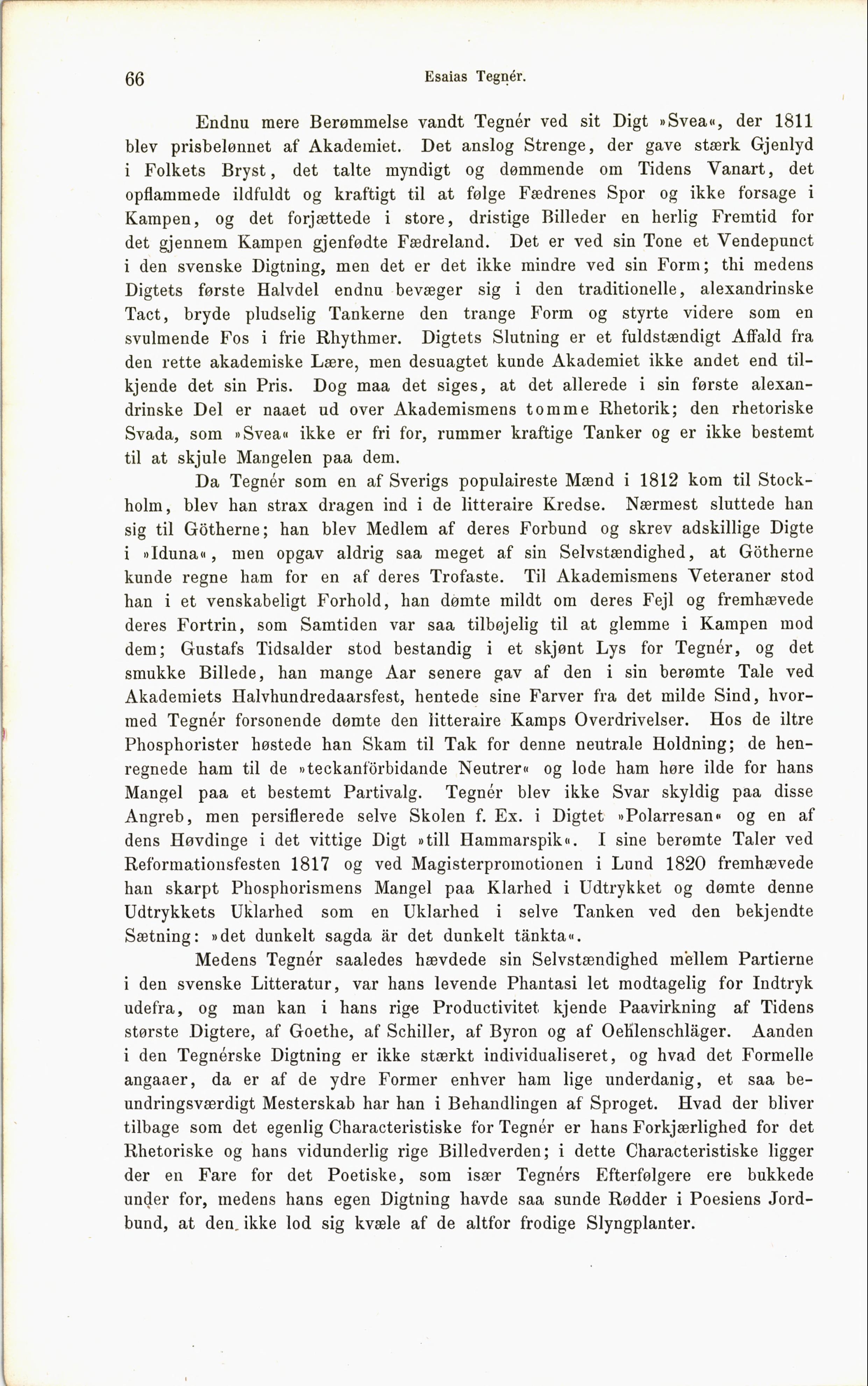 66 Esaias Tegnér.

Endnu mere Berømmelse vandt Tegnér ved sit Digt »Svea«, der 1811 blev prisbelønnet af Akademiet. Det anslog Strenge, der gave stærk Gjenlyd i Folkets Bryst, det talte myndigt og dømmende om Tidens Vanart, det opflammede ildfuldt og kraftigt til at følge Fædrenes Spor og ikke forsage i Kampen, og det forjættede i store, dristige Billeder en herlig Fremtid for det gjennem Kampen gjenfødte Fædreland. Det er ved sin Tone et Vendepunct i den svenske Digtning, men det er det ikke mindre ved sin Form; thi medens Digtets første Halvdel endnu bevæger sig i den traditionelle, alexandrinske Tact, bryde pludselig Tankerne den trange Form og styrte videre som en svulmende Fos i frie Rhythmer. Digtets Slutning er et fuldstændigt Affald fra den rette akademiske Lære, men desuagtet kunde Akademiet ikke andet end tilkjende det sin Pris. Dog maa det siges, at det allerede i sin første alexandrinske Del er naaet ud over Akademismens tomme Rhetorik; den rhetoriske Svada, som »Svea« ikke er fri for, rummer kraftige Tanker og er ikke bestemt til at skjule Mangelen paa dem.

Da Tegnér som en af Sverigs populaireste Mænd i 1812 kom til Stockholm, blev han strax dragen ind i de litteraire Kredse. Nærmest sluttede han sig til Götherne; han blev Medlem af deres Forbund og skrev adskillige Digte i »Iduna«, men opgav aldrig saa meget af sin Selvstændighed, at Götherne kunde regne ham for en af deres Trofaste. Til Akademismens Veteraner stod han i et venskabeligt Forhold, han dømte mildt om deres Fejl og fremhævede deres Fortrin, som Samtiden var saa tilbøjelig til at glemme i Kampen mod dem; Gustafs Tidsalder stod bestandig i et skjønt Lys for Tegnér, og det smukke Billede, han mange Aar senere gav af den i sin berømte Tale ved Akademiets Halvhundredaarsfest, hentede sine Farver fra det milde Sind, hvormed Tegnér forsonende dømte den litteraire Kamps Overdrivelser. Hos de iltre Phosphorister høstede han Skam til Tak for denne neutrale Holdning; de henregnede ham til de »teckanförbidande Neutrer« og lode ham høre ilde for hans Mangel paa et bestemt Partivalg. Tegnér blev ikke Svar skyldig paa disse Angreb, men persiflerede selve Skolen f. Ex. i Digtet »Polarresan« og en af dens Høvdinge i det vittige Digt »till Hammarspik«. I sine berømte Taler ved Reformationsfesten 1817 og ved Magisterpromotionen i Lund 1820 fremhævede han skarpt Phosphorismens Mangel paa Klarhed i Udtrykket og dømte denne Udtrykkets Uklarhed som en Uklarhed i selve Tanken ved den bekjendte Sætning: »det dunkelt sagda är det dunkelt tänkta«.

Medens Tegnér saaledes hævdede sin Selvstændighed mellem Partierne i den svenske Litteratur, var hans levende Phantasi let modtagelig for Indtryk udefra, og man kan i hans rige Productivitet kjende Paavirkning af Tidens største Digtere, af Goethe, af Schiller, af Byron og af Oehlenschläger. Aanden i den Tegnérske Digtning er ikke stærkt individualiseret, og hvad det Formelle angaaer, da er af de ydre Former enhver ham lige underdanig, et saa beundringsværdigt Mesterskab har han i Behandlingen af Sproget. Hvad der bliver tilbage som det egenlig Characteristiske for Tegnér er hans Forkjærlighed for det Rhetoriske og hans vidunderlig rige Billedverden; i dette Characteristiske ligger der en Fare for det Poetiske, som især Tegnérs Efterfølgere ere bukkede under for, medens hans egen Digtning havde saa sunde Rødder i Poesiens Jordbund, at den ikke lod sig kvæle af de altfor frodige Slyngplanter.